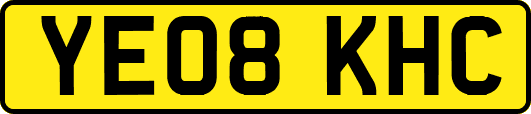 YE08 KHC